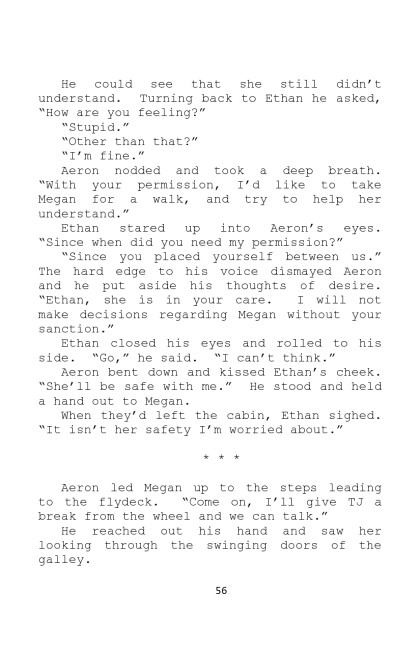 He could see that she still didn't understand. Turning back to Ethan he asked, "How are you feeling?"

"Stupid."

"Other than that?"

"I'm fine."

Aeron nodded and took a deep breath. "With your permission, I'd like to take Megan for a walk, and try to help her understand."

Ethan stared up into Aeron's eyes. "Since when did you need my permission?"

"Since you placed yourself between us." The hard edge to his voice dismayed Aeron and he put aside his thoughts of desire. "Ethan, she is in your care. I will not make decisions regarding Megan without your sanction."

Ethan closed his eyes and rolled to his side. "Go," he said. "I can't think."

Aeron bent down and kissed Ethan's cheek. "She'll be safe with me." He stood and held a hand out to Megan.

When they'd left the cabin, Ethan sighed. "It isn't her safety I'm worried about."

* * *

Aeron led Megan up to the steps leading to the flydeck. "Come on, I'll give TJ a break from the wheel and we can talk."

He reached out his hand and saw her looking through the swinging doors of the galley.

56